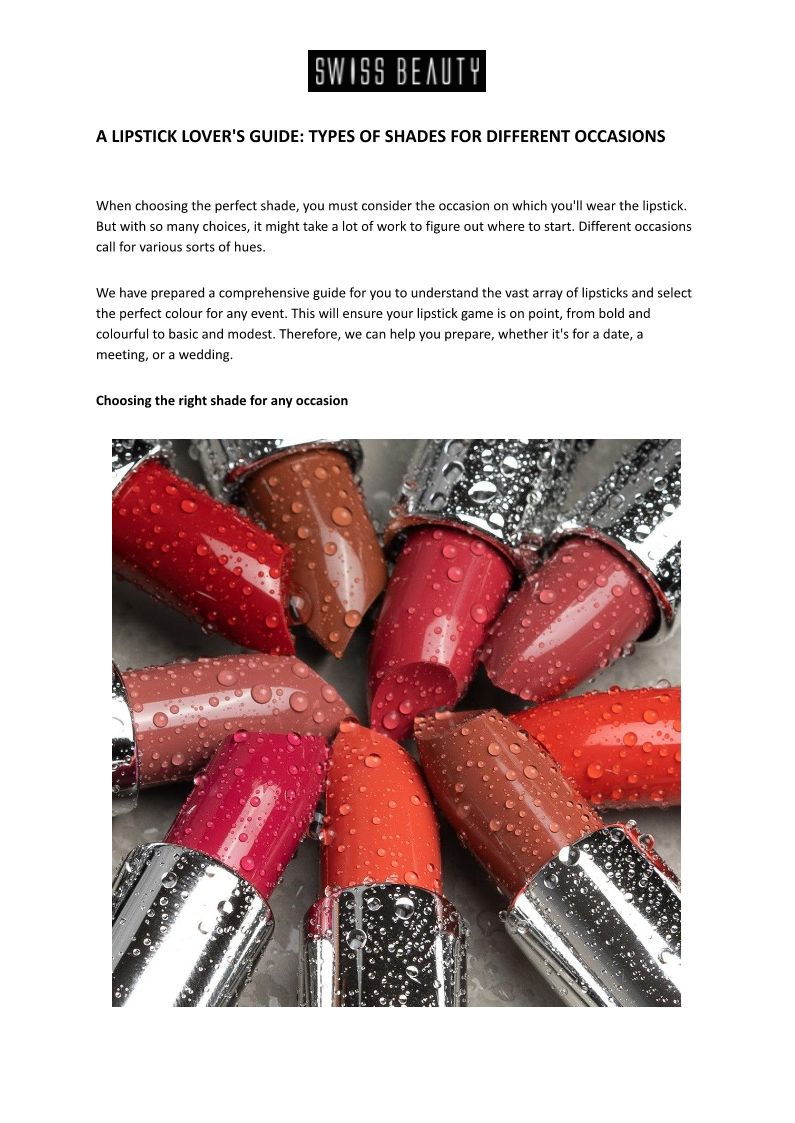 SWISS BEAUTY

A LIPSTICK LOVER'S GUIDE: TYPES OF SHADES FOR DIFFERENT OCCASIONS

When choosing the perfect shade, you must consider the occasion on which you'll wear the lipstick. But with so many choices, it might take a lot of work to figure out where to start. Different occasions call for various sorts of hues.

We have prepared a comprehensive guide for you to understand the vast array of lipsticks and select the perfect colour for any event. This will ensure your lipstick game is on point, from bold and colourful to basic and modest. Therefore, we can help you prepare, whether it's for a date, a meeting, or a wedding.

Choosing the right shade for any occasion